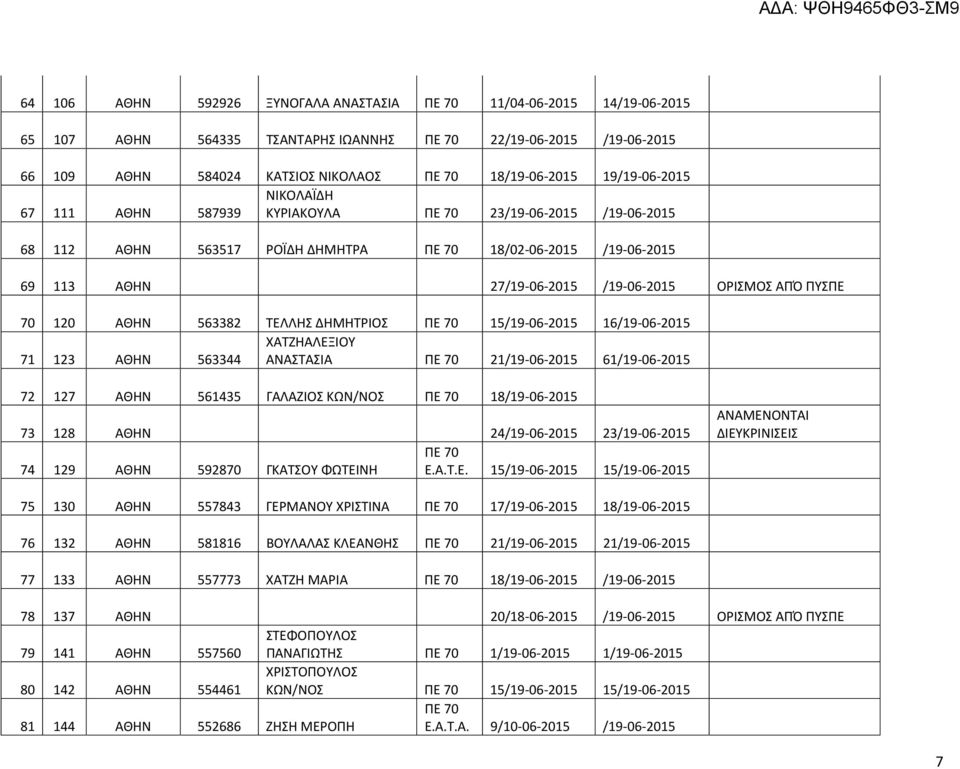 ΑΔΑ: ΨΘΗ9465ΦΘ3-ΣΜ9

| | | | | | | | | |
|---|---|---|---|---|---|---|---|---|
| 64 | 106 | ΑΘΗΝ | 592926 | ΞΥΝΟΓΑΛΑ ΑΝΑΣΤΑΣΙΑ | ΠΕ 70 | 11/04-06-2015 | 14/19-06-2015 | |
| 65 | 107 | ΑΘΗΝ | 564335 | ΤΣΑΝΤΑΡΗΣ ΙΩΑΝΝΗΣ | ΠΕ 70 | 22/19-06-2015 | /19-06-2015 | |
| 66 | 109 | ΑΘΗΝ | 584024 | ΚΑΤΣΙΟΣ ΝΙΚΟΛΑΟΣ | ΠΕ 70 | 18/19-06-2015 | 19/19-06-2015 | |
| 67 | 111 | ΑΘΗΝ | 587939 | ΝΙΚΟΛΑΪΔΗ ΚΥΡΙΑΚΟΥΛΑ | ΠΕ 70 | 23/19-06-2015 | /19-06-2015 | |
| 68 | 112 | ΑΘΗΝ | 563517 | ΡΟΪΔΗ ΔΗΜΗΤΡΑ | ΠΕ 70 | 18/02-06-2015 | /19-06-2015 | |
| 69 | 113 | ΑΘΗΝ | | | | 27/19-06-2015 | /19-06-2015 | ΟΡΙΣΜΟΣ ΑΠΌ ΠΥΣΠΕ |
| 70 | 120 | ΑΘΗΝ | 563382 | ΤΕΛΛΗΣ ΔΗΜΗΤΡΙΟΣ | ΠΕ 70 | 15/19-06-2015 | 16/19-06-2015 | |
| 71 | 123 | ΑΘΗΝ | 563344 | ΧΑΤΖΗΑΛΕΞΙΟΥ ΑΝΑΣΤΑΣΙΑ | ΠΕ 70 | 21/19-06-2015 | 61/19-06-2015 | |
| 72 | 127 | ΑΘΗΝ | 561435 | ΓΑΛΑΖΙΟΣ ΚΩΝ/ΝΟΣ | ΠΕ 70 | 18/19-06-2015 | | |
| 73 | 128 | ΑΘΗΝ | | | | 24/19-06-2015 | 23/19-06-2015 | ΑΝΑΜΕΝΟΝΤΑΙ ΔΙΕΥΚΡΙΝΙΣΕΙΣ |
| 74 | 129 | ΑΘΗΝ | 592870 | ΓΚΑΤΣΟΥ ΦΩΤΕΙΝΗ | ΠΕ 70 Ε.Α.Τ.Ε. | 15/19-06-2015 | 15/19-06-2015 | |
| 75 | 130 | ΑΘΗΝ | 557843 | ΓΕΡΜΑΝΟΥ ΧΡΙΣΤΙΝΑ | ΠΕ 70 | 17/19-06-2015 | 18/19-06-2015 | |
| 76 | 132 | ΑΘΗΝ | 581816 | ΒΟΥΛΑΛΑΣ ΚΛΕΑΝΘΗΣ | ΠΕ 70 | 21/19-06-2015 | 21/19-06-2015 | |
| 77 | 133 | ΑΘΗΝ | 557773 | ΧΑΤΖΗ ΜΑΡΙΑ | ΠΕ 70 | 18/19-06-2015 | /19-06-2015 | |
| 78 | 137 | ΑΘΗΝ | | | | 20/18-06-2015 | /19-06-2015 | ΟΡΙΣΜΟΣ ΑΠΌ ΠΥΣΠΕ |
| 79 | 141 | ΑΘΗΝ | 557560 | ΣΤΕΦΟΠΟΥΛΟΣ ΠΑΝΑΓΙΩΤΗΣ | ΠΕ 70 | 1/19-06-2015 | 1/19-06-2015 | |
| 80 | 142 | ΑΘΗΝ | 554461 | ΧΡΙΣΤΟΠΟΥΛΟΣ ΚΩΝ/ΝΟΣ | ΠΕ 70 | 15/19-06-2015 | 15/19-06-2015 | |
| 81 | 144 | ΑΘΗΝ | 552686 | ΖΗΣΗ ΜΕΡΟΠΗ | ΠΕ 70 Ε.Α.Τ.Α. | 9/10-06-2015 | /19-06-2015 | |

7